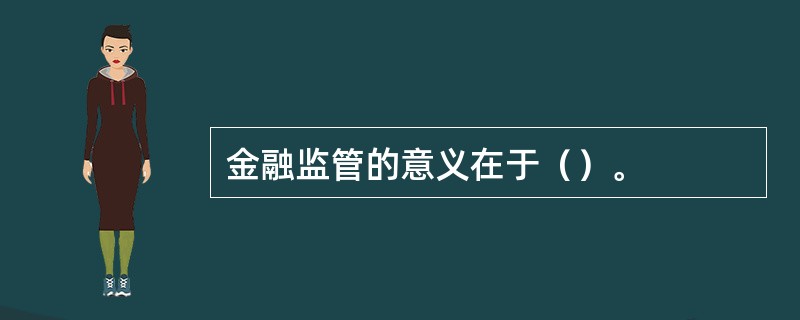 金融监管的意义在于（）。